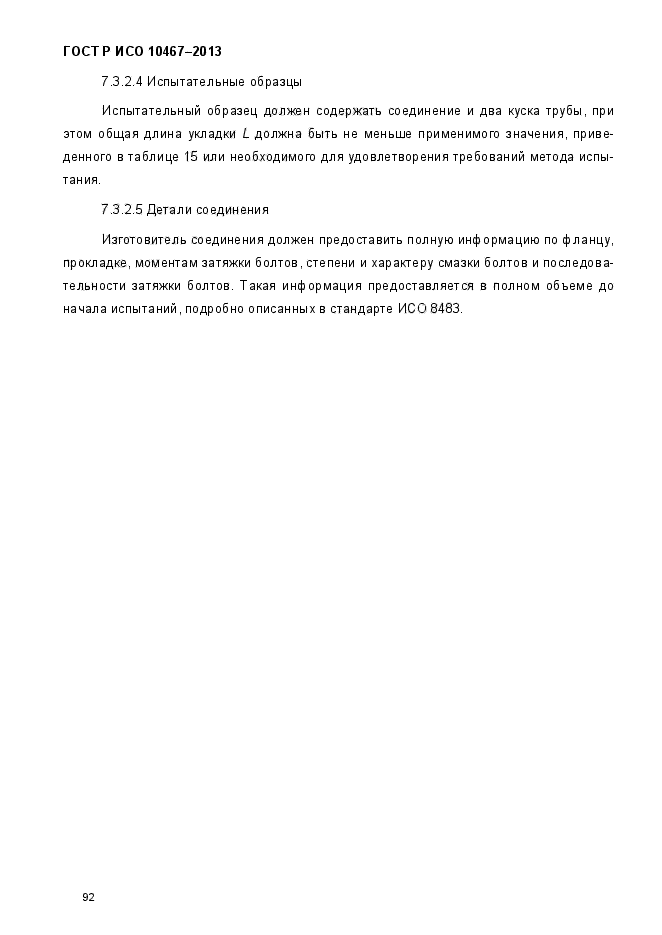 ГОСТ Р ИСО 10467–2013

7.3.2.4 Испытательные образцы

Испытательный образец должен содержать соединение и два куска трубы, при этом общая длина укладки $L$ должна быть не меньше применимого значения, приведенного в таблице 15 или необходимого для удовлетворения требований метода испытания.

7.3.2.5 Детали соединения

Изготовитель соединения должен предоставить полную информацию по фланцу, прокладке, моментам затяжки болтов, степени и характеру смазки болтов и последовательности затяжки болтов. Такая информация предоставляется в полном объеме до начала испытаний, подробно описанных в стандарте ИСО 8483.

92